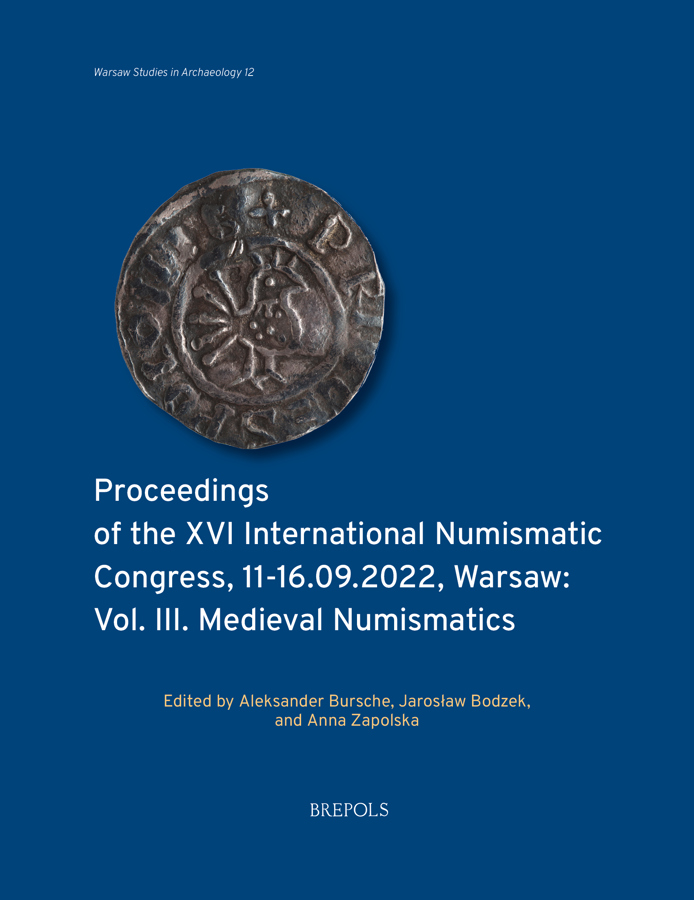 Warsaw Studies in Archaeology 12

Proceedings of the XVI International Numismatic Congress, 11-16.09.2022, Warsaw: Vol. III. Medieval Numismatics

Edited by Aleksander Bursche, Jarosław Bodzek, and Anna Zapolska

BREPOLS